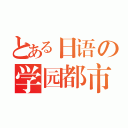 とある日语の
学园都市